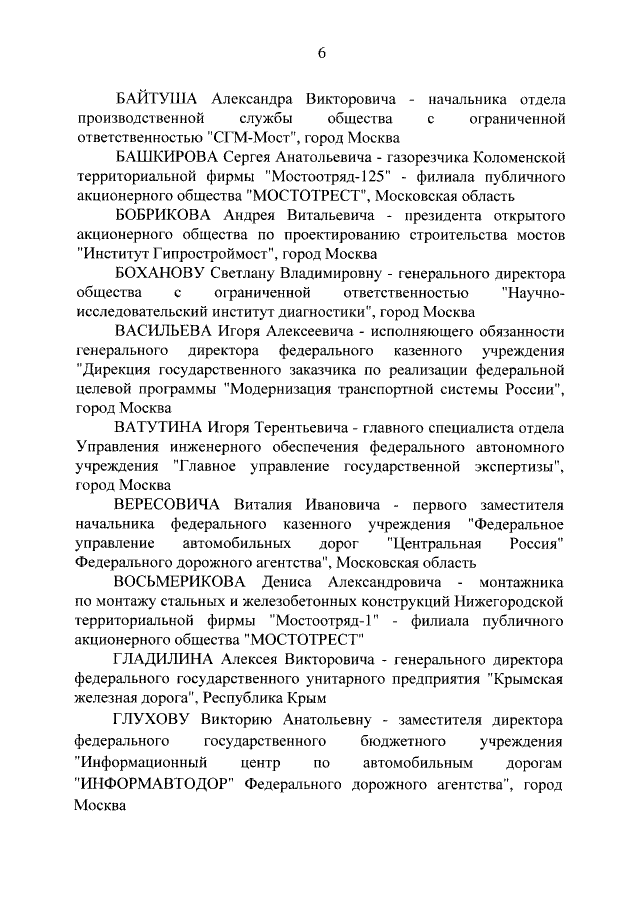 6

БАЙТУША Александра Викторовича - начальника отдела производственной службы общества с ограниченной ответственностью "СГМ-Мост", город Москва

БАШКИРОВА Сергея Анатольевича - газорезчика Коломенской территориальной фирмы "Мостоотряд-125" - филиала публичного акционерного общества "МОСТОТРЕСТ", Московская область

БОБРИКОВА Андрея Витальевича - президента открытого акционерного общества по проектированию строительства мостов "Институт Гипростроймост", город Москва

БОХАНОВУ Светлану Владимировну - генерального директора общества с ограниченной ответственностью "Научно-исследовательский институт диагностики", город Москва

ВАСИЛЬЕВА Игоря Алексеевича - исполняющего обязанности генерального директора федерального казенного учреждения "Дирекция государственного заказчика по реализации федеральной целевой программы "Модернизация транспортной системы России", город Москва

ВАТУТИНА Игоря Терентьевича - главного специалиста отдела Управления инженерного обеспечения федерального автономного учреждения "Главное управление государственной экспертизы", город Москва

ВЕРЕСОВИЧА Виталия Ивановича - первого заместителя начальника федерального казенного учреждения "Федеральное управление автомобильных дорог "Центральная Россия" Федерального дорожного агентства", Московская область

ВОСЬМЕРИКОВА Дениса Александровича - монтажника по монтажу стальных и железобетонных конструкций Нижегородской территориальной фирмы "Мостоотряд-1" - филиала публичного акционерного общества "МОСТОТРЕСТ"

ГЛАДИЛИНА Алексея Викторовича - генерального директора федерального государственного унитарного предприятия "Крымская железная дорога", Республика Крым

ГЛУХОВУ Викторию Анатольевну - заместителя директора федерального государственного бюджетного учреждения "Информационный центр по автомобильным дорогам "ИНФОРМАВТОДОР" Федерального дорожного агентства", город Москва